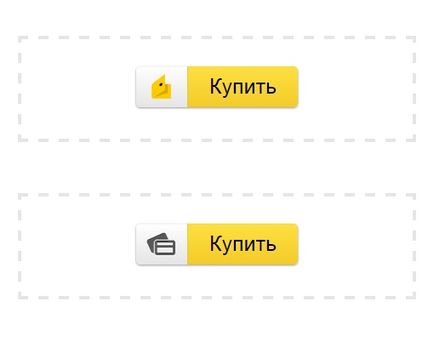 Купить

Купить